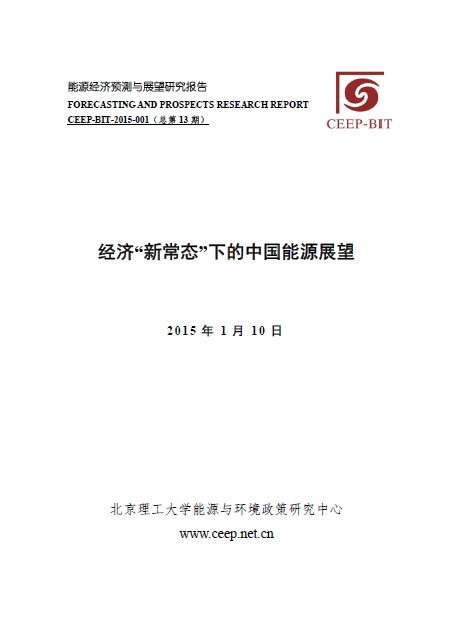 能源经济预测与展望研究报告
FORECASTING AND PROSPECTS RESEARCH REPORT
CEEP-BIT-2015-001（总第 13 期）

CEEP-BIT

经济“新常态”下的中国能源展望

2015 年 1 月 10 日

北京理工大学能源与环境政策研究中心
www.ceep.net.cn